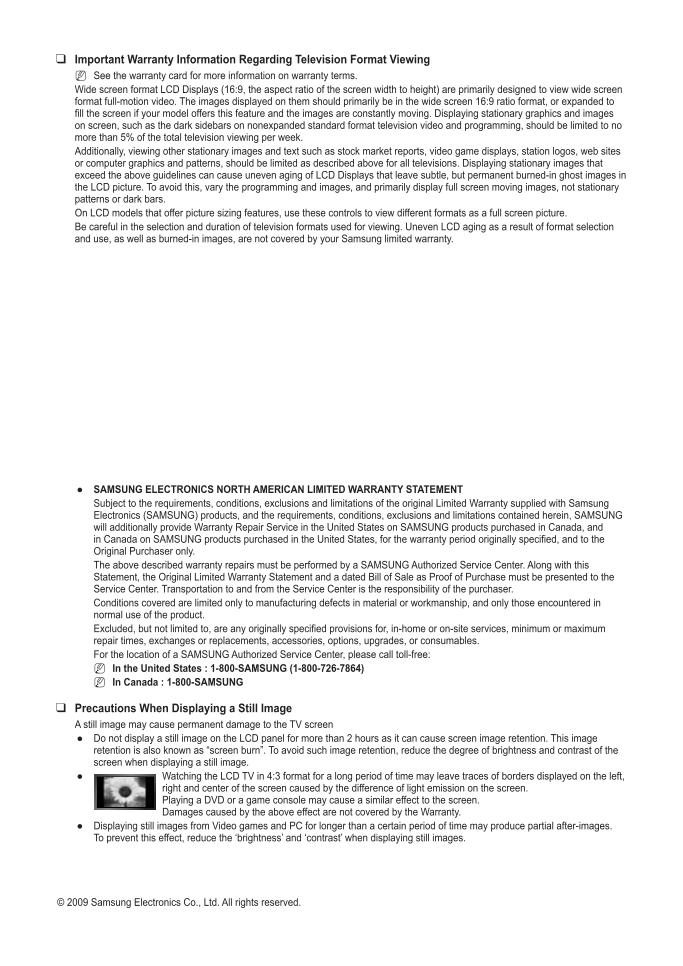 ❑ Important Warranty Information Regarding Television Format Viewing

See the warranty card for more information on warranty terms.

Wide screen format LCD Displays (16:9, the aspect ratio of the screen width to height) are primarily designed to view wide screen format full-motion video. The images displayed on them should primarily be in the wide screen 16:9 ratio format, or expanded to fill the screen if your model offers this feature and the images are constantly moving. Displaying stationary graphics and images on screen, such as the dark sidebars on nonexpanded standard format television video and programming, should be limited to no more than 5% of the total television viewing per week.

Additionally, viewing other stationary images and text such as stock market reports, video game displays, station logos, web sites or computer graphics and patterns, should be limited as described above for all televisions. Displaying stationary images that exceed the above guidelines can cause uneven aging of LCD Displays that leave subtle, but permanent burned-in ghost images in the LCD picture. To avoid this, vary the programming and images, and primarily display full screen moving images, not stationary patterns or dark bars.

On LCD models that offer picture sizing features, use these controls to view different formats as a full screen picture.

Be careful in the selection and duration of television formats used for viewing. Uneven LCD aging as a result of format selection and use, as well as burned-in images, are not covered by your Samsung limited warranty.

● SAMSUNG ELECTRONICS NORTH AMERICAN LIMITED WARRANTY STATEMENT

Subject to the requirements, conditions, exclusions and limitations of the original Limited Warranty supplied with Samsung Electronics (SAMSUNG) products, and the requirements, conditions, exclusions and limitations contained herein, SAMSUNG will additionally provide Warranty Repair Service in the United States on SAMSUNG products purchased in Canada, and in Canada on SAMSUNG products purchased in the United States, for the warranty period originally specified, and to the Original Purchaser only.

The above described warranty repairs must be performed by a SAMSUNG Authorized Service Center. Along with this Statement, the Original Limited Warranty Statement and a dated Bill of Sale as Proof of Purchase must be presented to the Service Center. Transportation to and from the Service Center is the responsibility of the purchaser.

Conditions covered are limited only to manufacturing defects in material or workmanship, and only those encountered in normal use of the product.

Excluded, but not limited to, are any originally specified provisions for, in-home or on-site services, minimum or maximum repair times, exchanges or replacements, accessories, options, upgrades, or consumables.

For the location of a SAMSUNG Authorized Service Center, please call toll-free:

In the United States : 1-800-SAMSUNG (1-800-726-7864)

In Canada : 1-800-SAMSUNG

❑ Precautions When Displaying a Still Image

A still image may cause permanent damage to the TV screen

● Do not display a still image on the LCD panel for more than 2 hours as it can cause screen image retention. This image retention is also known as "screen burn". To avoid such image retention, reduce the degree of brightness and contrast of the screen when displaying a still image.

● Watching the LCD TV in 4:3 format for a long period of time may leave traces of borders displayed on the left, right and center of the screen caused by the difference of light emission on the screen.
Playing a DVD or a game console may cause a similar effect to the screen.
Damages caused by the above effect are not covered by the Warranty.

● Displaying still images from Video games and PC for longer than a certain period of time may produce partial after-images. To prevent this effect, reduce the 'brightness' and 'contrast' when displaying still images.

© 2009 Samsung Electronics Co., Ltd. All rights reserved.